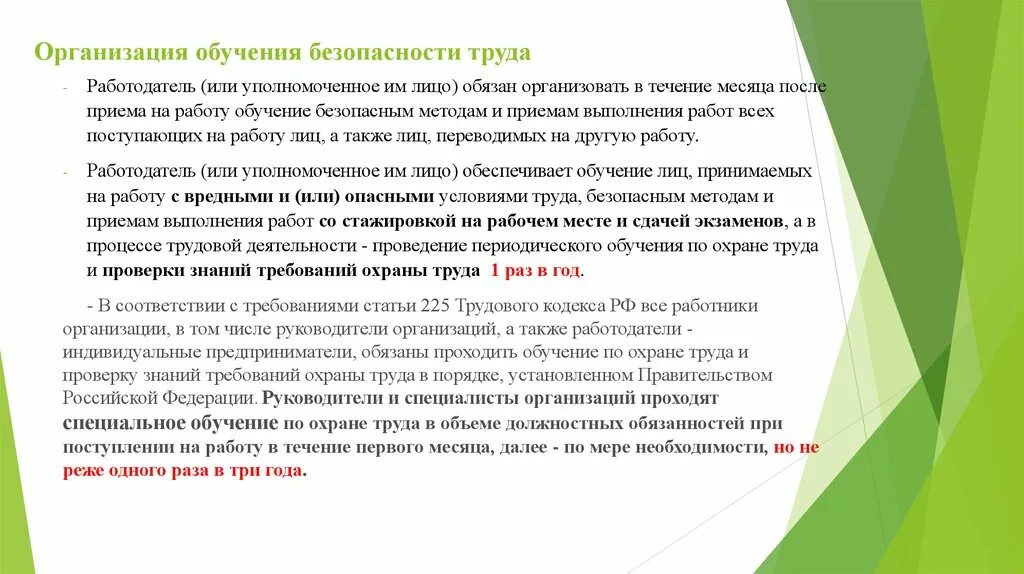 Организация обучения безопасности труда

- Работодатель (или уполномоченное им лицо) обязан организовать в течение месяца после приема на работу обучение безопасным методам и приемам выполнения работ всех поступающих на работу лиц, а также лиц, переводимых на другую работу.

- Работодатель (или уполномоченное им лицо) обеспечивает обучение лиц, принимаемых на работу с вредными и (или) опасными условиями труда, безопасным методам и приемам выполнения работ со стажировкой на рабочем месте и сдачей экзаменов, а в процессе трудовой деятельности - проведение периодического обучения по охране труда и проверки знаний требований охраны труда 1 раз в год.

- В соответствии с требованиями статьи 225 Трудового кодекса РФ все работники организации, в том числе руководители организаций, а также работодатели - индивидуальные предприниматели, обязаны проходить обучение по охране труда и проверку знаний требований охраны труда в порядке, установленном Правительством Российской Федерации. Руководители и специалисты организаций проходят специальное обучение по охране труда в объеме должностных обязанностей при поступлении на работу в течение первого месяца, далее - по мере необходимости, но не реже одного раза в три года.